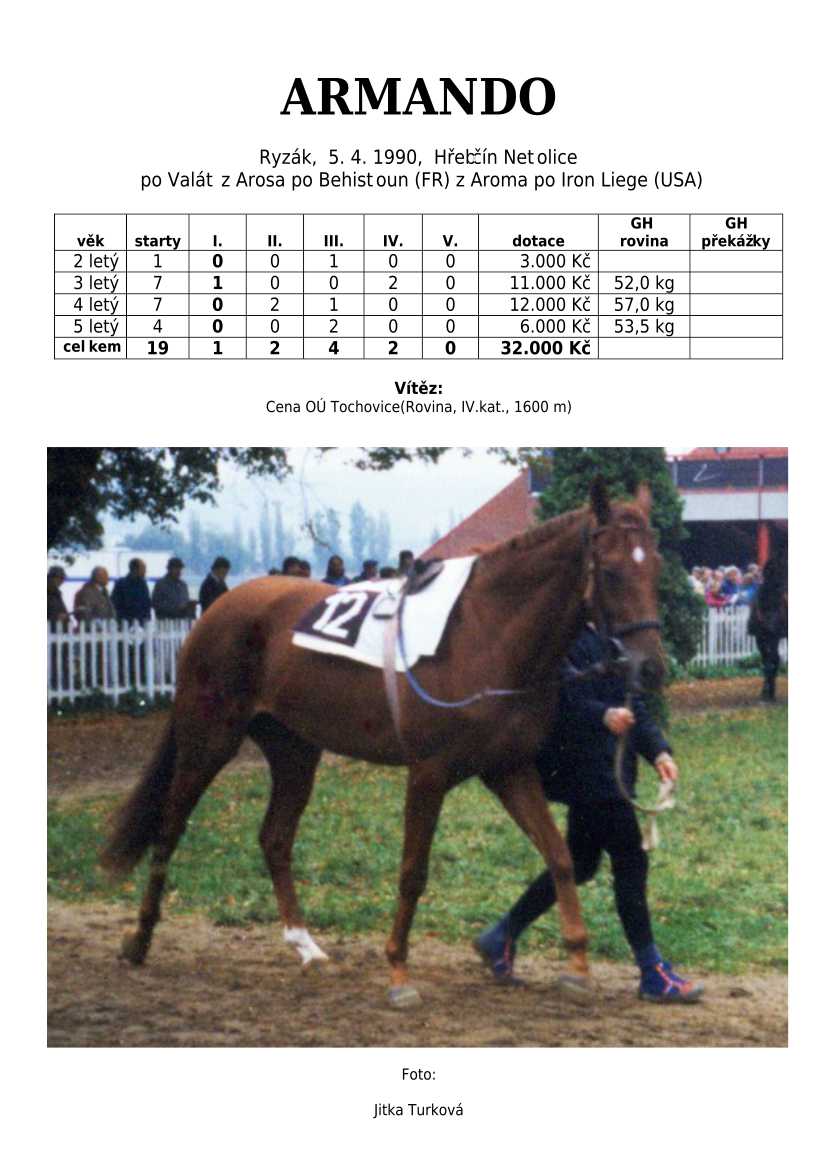 ARMANDO

Ryzák, 5. 4. 1990, Hřebčín Netolice
po Valát z Arosa po Behistoun (FR) z Aroma po Iron Liege (USA)

| věk | starty | I. | II. | III. | IV. | V. | dotace | GH rovina | GH překážky |
|---|---|---|---|---|---|---|---|---|---|
| 2 letý | 1 | 0 | 0 | 1 | 0 | 0 | 3.000 Kč | | |
| 3 letý | 7 | 1 | 0 | 0 | 2 | 0 | 11.000 Kč | 52,0 kg | |
| 4 letý | 7 | 0 | 2 | 1 | 0 | 0 | 12.000 Kč | 57,0 kg | |
| 5 letý | 4 | 0 | 0 | 2 | 0 | 0 | 6.000 Kč | 53,5 kg | |
| celkem | 19 | 1 | 2 | 4 | 2 | 0 | 32.000 Kč | | |

Vítěz:
Cena OÚ Tochovice(Rovina, IV.kat., 1600 m)

12

Foto:

Jitka Turková